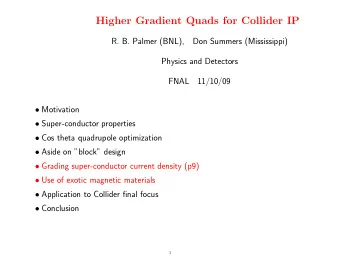 Higher Gradient Quads for Collider IP

R. B. Palmer (BNL), Don Summers (Mississippi)

Physics and Detectors

FNAL 11/10/09

• Motivation
• Super-conductor properties
• Cos theta quadrupole optimization
• Aside on "block" design
• Grading super-conductor current density (p9)
• Use of exotic magnetic materials
• Application to Collider final focus
• Conclusion

1